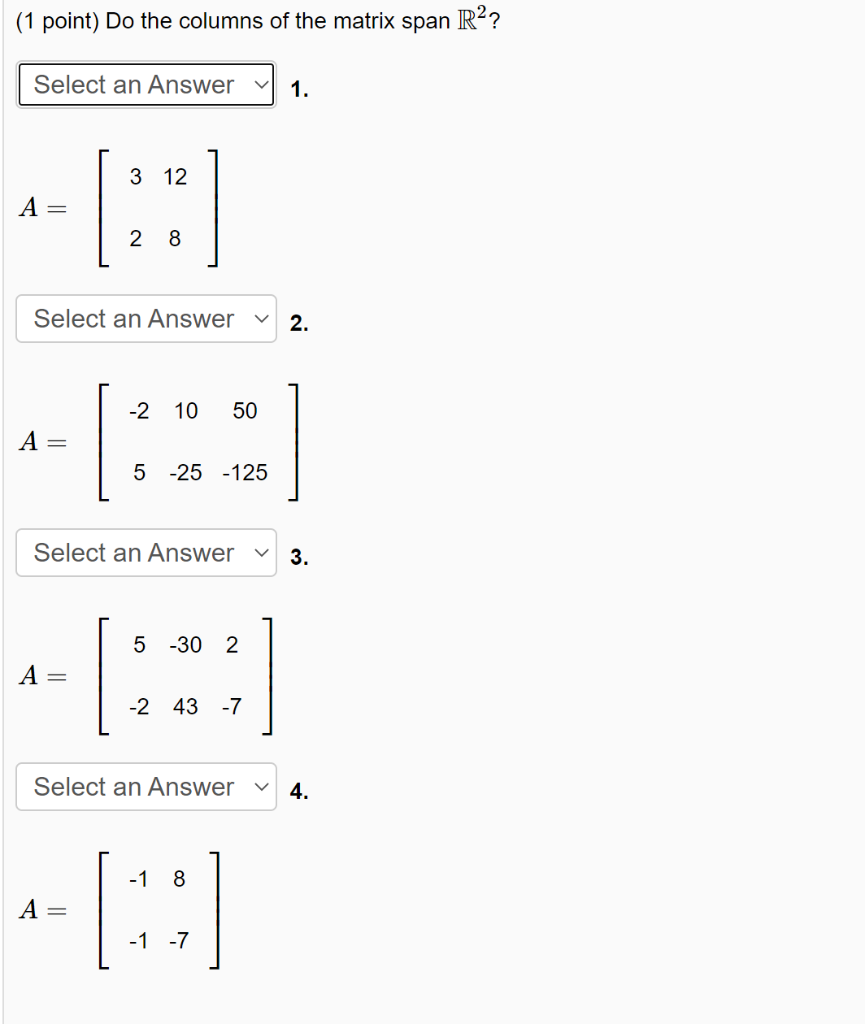 (1 point) Do the columns of the matrix span $\mathbb{R}^2$?

Select an Answer 1.

$A = \begin{bmatrix} 3 & 12 \\ 2 & 8 \end{bmatrix}$

Select an Answer 2.

$A = \begin{bmatrix} -2 & 10 & 50 \\ 5 & -25 & -125 \end{bmatrix}$

Select an Answer 3.

$A = \begin{bmatrix} 5 & -30 & 2 \\ -2 & 43 & -7 \end{bmatrix}$

Select an Answer 4.

$A = \begin{bmatrix} -1 & 8 \\ -1 & -7 \end{bmatrix}$